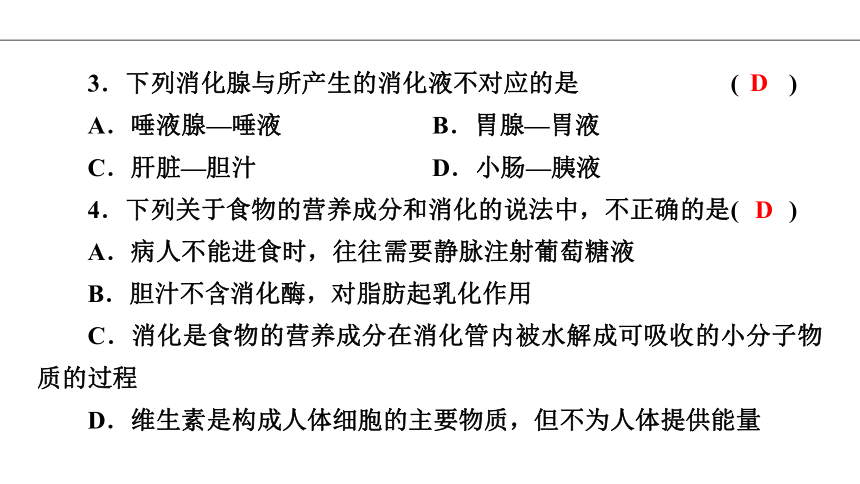 3．下列消化腺与所产生的消化液不对应的是　　　　　　( D )

A．唾液腺—唾液　　　　　　B．胃腺—胃液

C．肝脏—胆汁　　　　　　　D．小肠—胰液

4．下列关于食物的营养成分和消化的说法中，不正确的是( D )

A．病人不能进食时，往往需要静脉注射葡萄糖液

B．胆汁不含消化酶，对脂肪起乳化作用

C．消化是食物的营养成分在消化管内被水解成可吸收的小分子物质的过程

D．维生素是构成人体细胞的主要物质，但不为人体提供能量